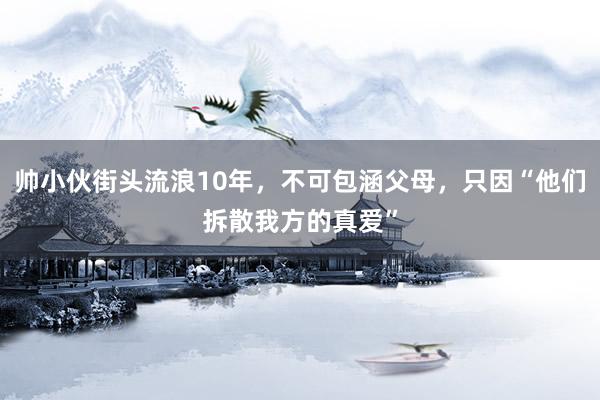 帅小伙街头流浪10年，不可包涵父母，只因“他们拆散我方的真爱”